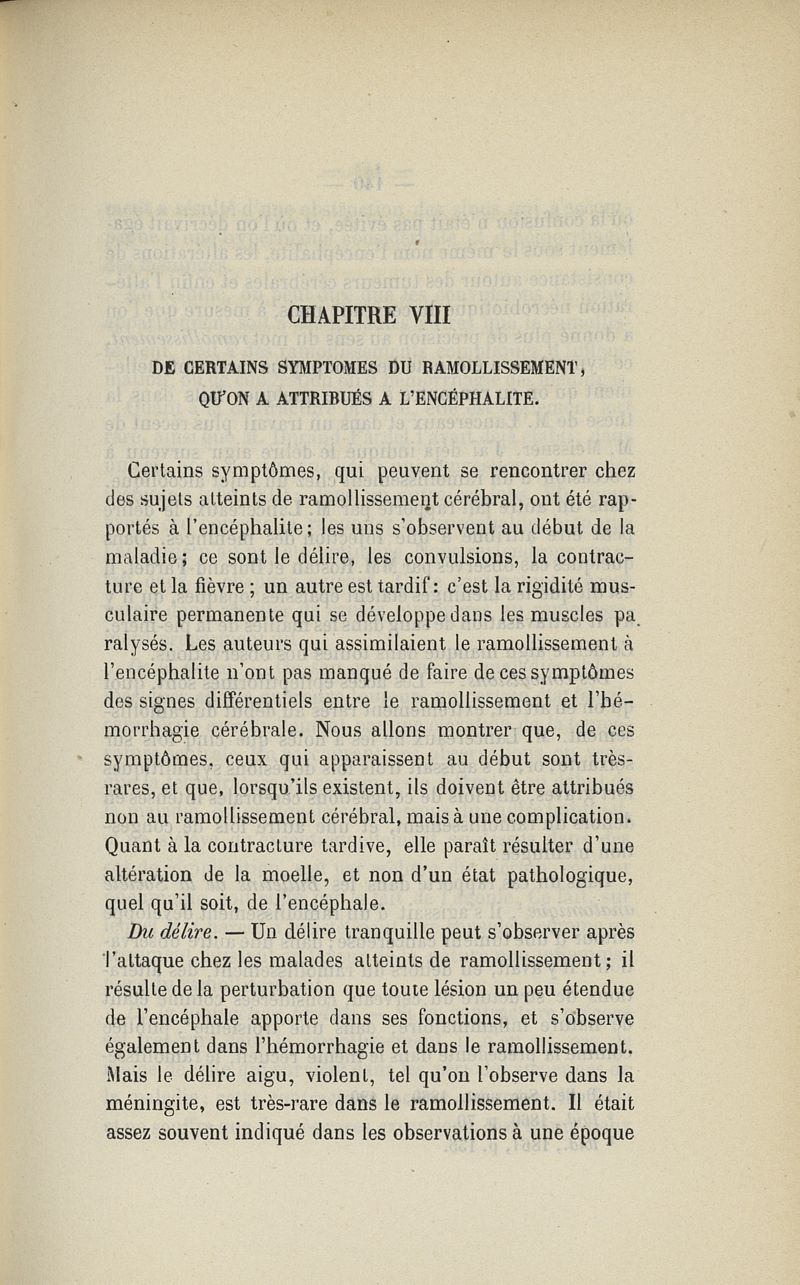 CHAPITRE VIII

DE CERTAINS SYMPTOMES DU RAMOLLISSEMENT, QU'ON A ATTRIBUÉS A L'ENCÉPHALITE.

Certains symptômes, qui peuvent se rencontrer chez des sujets atteints de ramollissement cérébral, ont été rapportés à l'encéphalite; les uns s'observent au début de la maladie; ce sont le délire, les convulsions, la contracture et la fièvre ; un autre est tardif: c'est la rigidité musculaire permanente qui se développe dans les muscles paralysés. Les auteurs qui assimilaient le ramollissement à l'encéphalite n'ont pas manqué de faire de ces symptômes des signes différentiels entre le ramollissement et l'hémorrhagie cérébrale. Nous allons montrer que, de ces symptômes, ceux qui apparaissent au début sont très-rares, et que, lorsqu'ils existent, ils doivent être attribués non au ramollissement cérébral, mais à une complication. Quant à la contracture tardive, elle paraît résulter d'une altération de la moelle, et non d'un état pathologique, quel qu'il soit, de l'encéphale.

Du délire. — Un délire tranquille peut s'observer après l'attaque chez les malades atteints de ramollissement; il résulte de la perturbation que toute lésion un peu étendue de l'encéphale apporte dans ses fonctions, et s'observe également dans l'hémorrhagie et dans le ramollissement. Mais le délire aigu, violent, tel qu'on l'observe dans la méningite, est très-rare dans le ramollissement. Il était assez souvent indiqué dans les observations à une époque